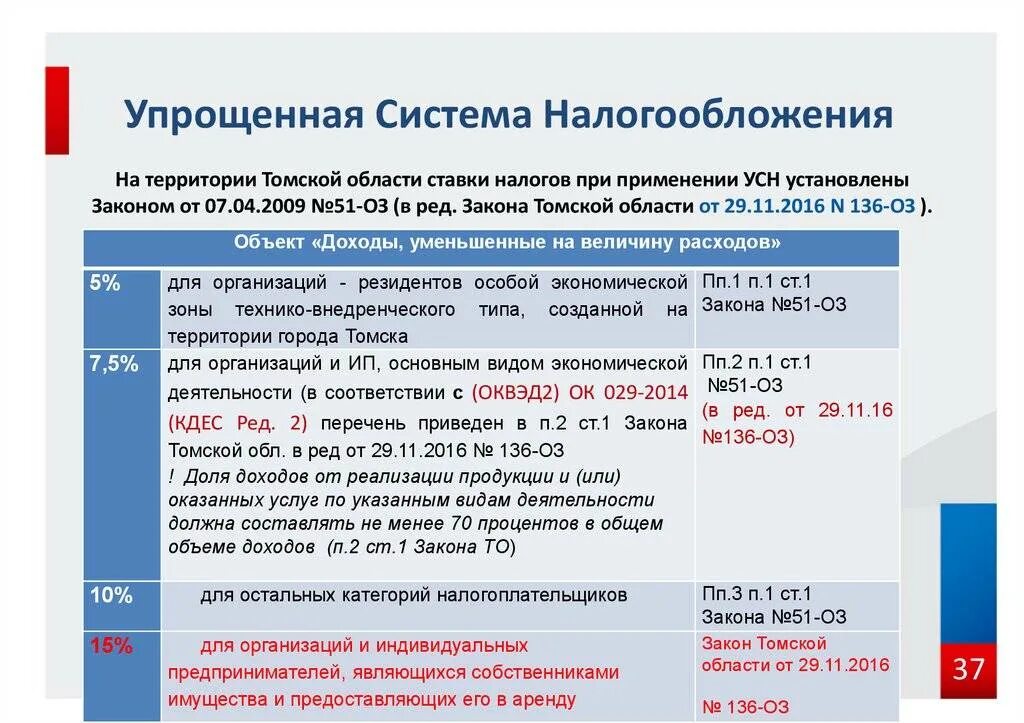 Упрощенная Система Налогообложения

На территории Томской области ставки налогов при применении УСН установлены Законом от 07.04.2009 №51-ОЗ (в ред. Закона Томской области от 29.11.2016 N 136-ОЗ ).

| Объект «Доходы, уменьшенные на величину расходов» | | |
|---|---|---|
| 5% | для организаций - резидентов особой экономической зоны технико-внедренческого типа, созданной на территории города Томска | Пп.1 п.1 ст.1 Закона №51-ОЗ |
| 7,5% | для организаций и ИП, основным видом экономической деятельности (в соответствии с (ОКВЭД2) ОК 029-2014 (КДЕС Ред. 2) перечень приведен в п.2 ст.1 Закона Томской обл. в ред от 29.11.2016 № 136-ОЗ ! Доля доходов от реализации продукции и (или) оказанных услуг по указанным видам деятельности должна составлять не менее 70 процентов в общем объеме доходов (п.2 ст.1 Закона ТО) | Пп.2 п.1 ст.1 №51-ОЗ (в ред. от 29.11.16 №136-ОЗ) |
| 10% | для остальных категорий налогоплательщиков | Пп.3 п.1 ст.1 Закона №51-ОЗ |
| 15% | для организаций и индивидуальных предпринимателей, являющихся собственниками имущества и предоставляющих его в аренду | Закон Томской области от 29.11.2016 № 136-ОЗ |

37